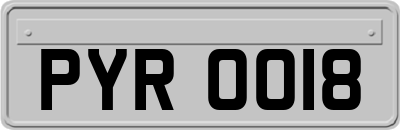 PYR 0018